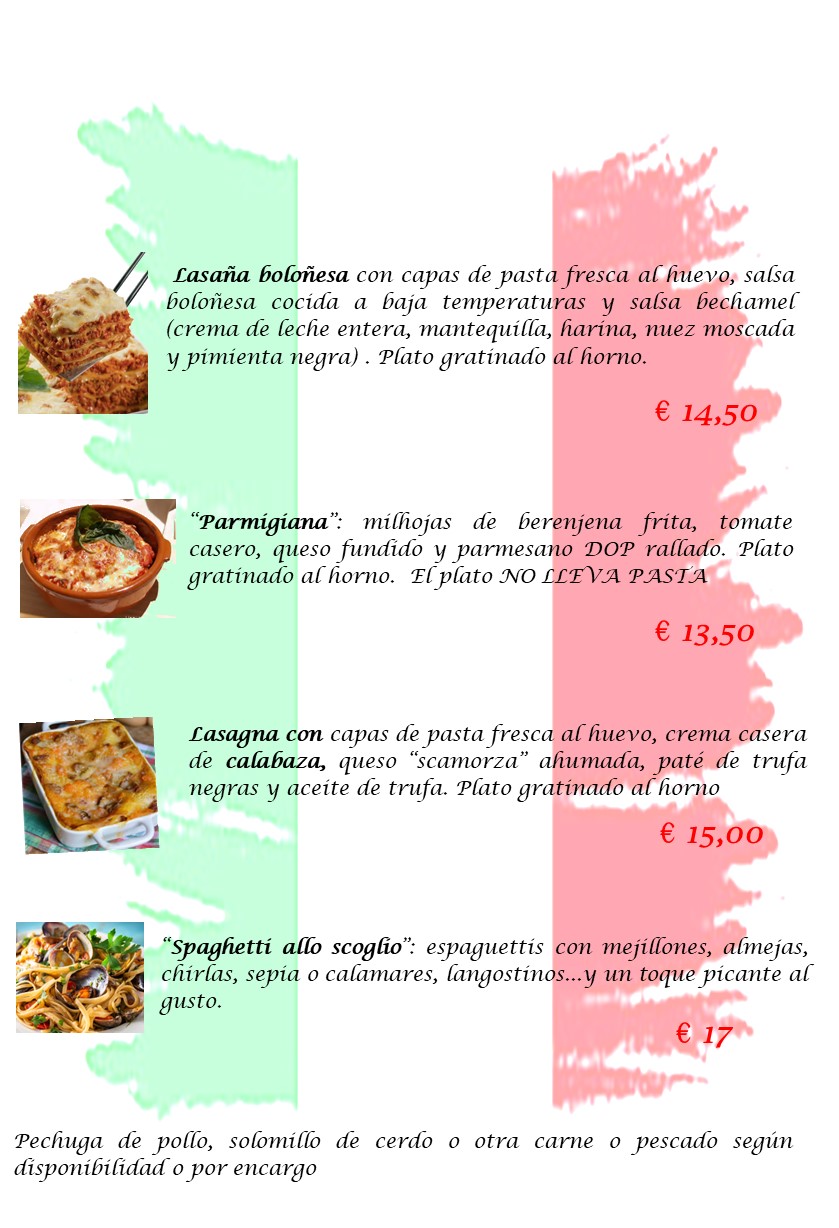 Lasaña boloñesa con capas de pasta fresca al huevo, salsa boloñesa cocida a baja temperaturas y salsa bechamel (crema de leche entera, mantequilla, harina, nuez moscada y pimienta negra) . Plato gratinado al horno.

€ 14,50

"Parmigiana": milhojas de berenjena frita, tomate casero, queso fundido y parmesano DOP rallado. Plato gratinado al horno. El plato NO LLEVA PASTA

€ 13,50

Lasagna con capas de pasta fresca al huevo, crema casera de calabaza, queso "scamorza" ahumada, paté de trufa negras y aceite de trufa. Plato gratinado al horno

€ 15,00

"Spaghetti allo scoglio": espaguettis con mejillones, almejas, chirlas, sepia o calamares, langostinos...y un toque picante al gusto.

€ 17

Pechuga de pollo, solomillo de cerdo o otra carne o pescado según disponibilidad o por encargo